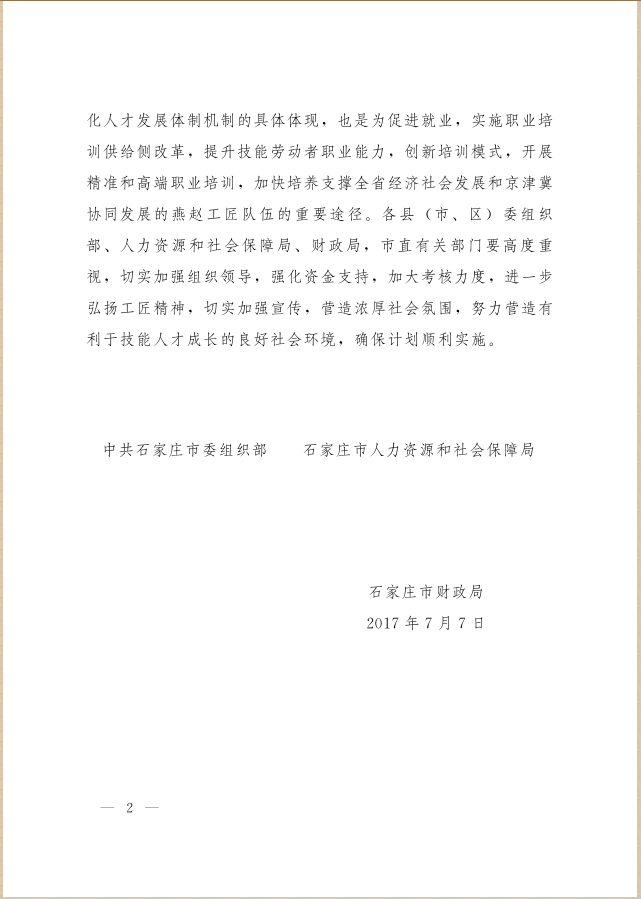 化人才发展体制机制的具体体现，也是为促进就业，实施职业培训供给侧改革，提升技能劳动者职业能力，创新培训模式，开展精准和高端职业培训，加快培养支撑全省经济社会发展和京津冀协同发展的燕赵工匠队伍的重要途径。各县（市、区）委组织部、人力资源和社会保障局、财政局，市直有关部门要高度重视，切实加强组织领导，强化资金支持，加大考核力度，进一步弘扬工匠精神，切实加强宣传，营造浓厚社会氛围，努力营造有利于技能人才成长的良好社会环境，确保计划顺利实施。

中共石家庄市委组织部　　石家庄市人力资源和社会保障局

石家庄市财政局
2017 年 7 月 7 日

— 2 —